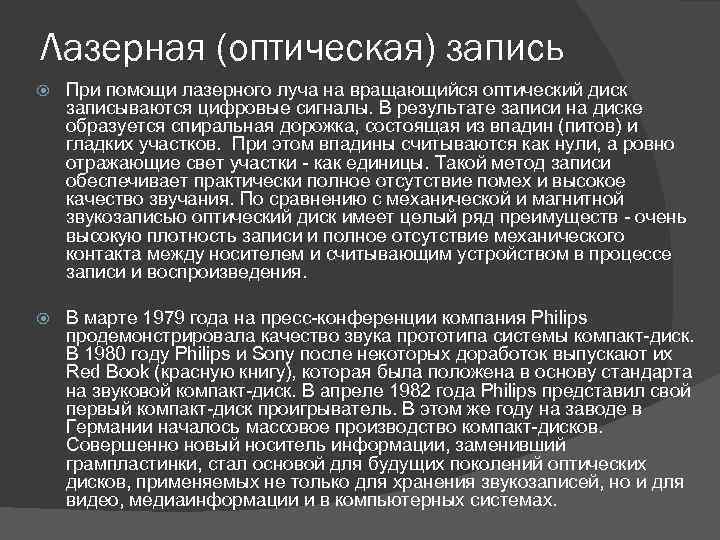 Лазерная (оптическая) запись

При помощи лазерного луча на вращающийся оптический диск записываются цифровые сигналы. В результате записи на диске образуется спиральная дорожка, состоящая из впадин (питов) и гладких участков. При этом впадины считываются как нули, а ровно отражающие свет участки - как единицы. Такой метод записи обеспечивает практически полное отсутствие помех и высокое качество звучания. По сравнению с механической и магнитной звукозаписью оптический диск имеет целый ряд преимуществ - очень высокую плотность записи и полное отсутствие механического контакта между носителем и считывающим устройством в процессе записи и воспроизведения.

В марте 1979 года на пресс-конференции компания Philips продемонстрировала качество звука прототипа системы компакт-диск. В 1980 году Philips и Sony после некоторых доработок выпускают их Red Book (красную книгу), которая была положена в основу стандарта на звуковой компакт-диск. В апреле 1982 года Philips представил свой первый компакт-диск проигрыватель. В этом же году на заводе в Германии началось массовое производство компакт-дисков. Совершенно новый носитель информации, заменивший грампластинки, стал основой для будущих поколений оптических дисков, применяемых не только для хранения звукозаписей, но и для видео, медиаинформации и в компьютерных системах.